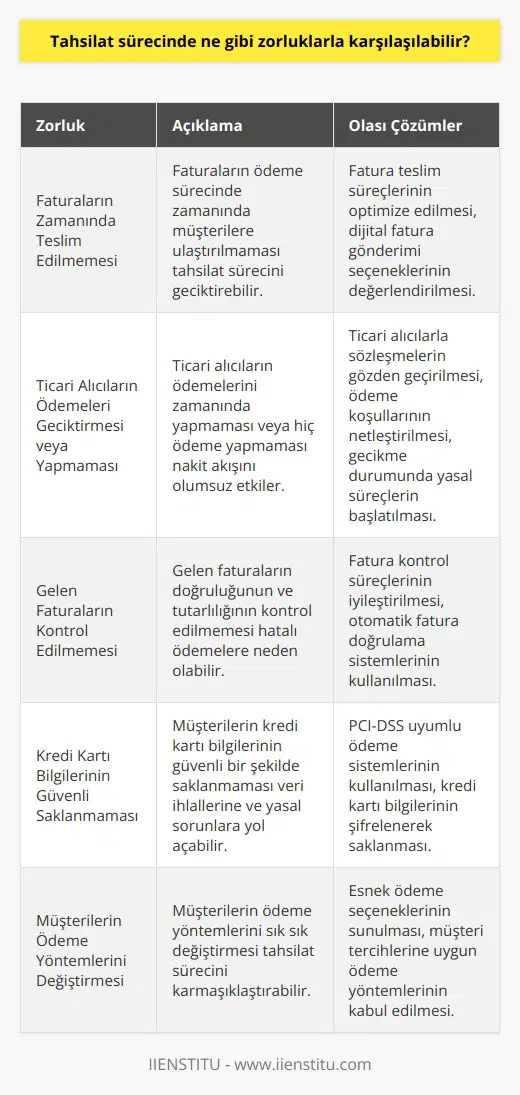 Tahsilat sürecinde ne gibi zorluklarla karşılaşılabilir?

| Zorluk | Açıklama | Olası Çözümler |
|---|---|---|
| Faturaların Zamanında Teslim Edilmemesi | Faturaların ödeme sürecinde zamanında müşterilere ulaştırılmaması tahsilat sürecini geciktirebilir. | Fatura teslim süreçlerinin optimize edilmesi, dijital fatura gönderimi seçeneklerinin değerlendirilmesi. |
| Ticari Alıcıların Ödemeleri Geciktirmesi veya Yapmaması | Ticari alıcıların ödemelerini zamanında yapmaması veya hiç ödeme yapmaması nakit akışını olumsuz etkiler. | Ticari alıcılarla sözleşmelerin gözden geçirilmesi, ödeme koşullarının netleştirilmesi, gecikme durumunda yasal süreçlerin başlatılması. |
| Gelen Faturaların Kontrol Edilmemesi | Gelen faturaların doğruluğunun ve tutarlılığının kontrol edilmemesi hatalı ödemelere neden olabilir. | Fatura kontrol süreçlerinin iyileştirilmesi, otomatik fatura doğrulama sistemlerinin kullanılması. |
| Kredi Kartı Bilgilerinin Güvenli Saklanmaması | Müşterilerin kredi kartı bilgilerinin güvenli bir şekilde saklanmaması veri ihlallerine ve yasal sorunlara yol açabilir. | PCI-DSS uyumlu ödeme sistemlerinin kullanılması, kredi kartı bilgilerinin şifrelenerek saklanması. |
| Müşterilerin Ödeme Yöntemlerini Değiştirmesi | Müşterilerin ödeme yöntemlerini sık sık değiştirmesi tahsilat sürecini karmaşıklaştırabilir. | Esnek ödeme seçeneklerinin sunulması, müşteri tercihlerine uygun ödeme yöntemlerinin kabul edilmesi. |

IIENSTITU - www.iienstitu.com